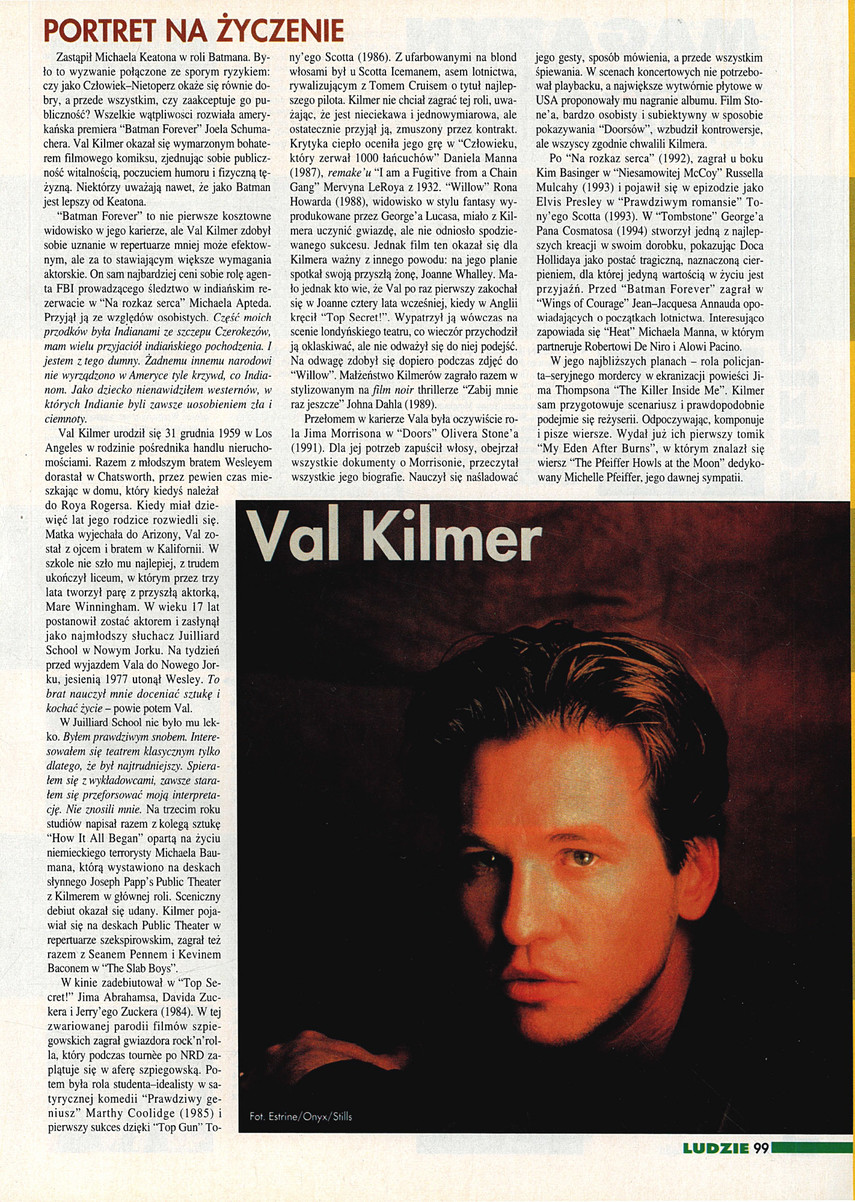 PORTRET NA ŻYCZENIE

Zastąpił Michaela Keatona w roli Batmana. Było to wyzwanie połączone ze sporym ryzykiem: czy jako Człowiek–Nietoperz okaże się równie dobry, a przede wszystkim, czy zaakceptuje go publiczność? Wszelkie wątpliwości rozwiała amerykańska premiera "Batman Forever" Joela Schumachera. Val Kilmer okazał się wymarzonym bohaterem filmowego komiksu, zjednując sobie publiczność witalnością, poczuciem humoru i fizyczną tężyzną. Niektórzy uważają nawet, że jako Batman jest lepszy od Keatona.

"Batman Forever" to nie pierwsze kosztowne widowisko w jego karierze, ale Val Kilmer zdobył sobie uznanie w repertuarze mniej może efektownym, ale za to stawiającym większe wymagania aktorskie. On sam najbardziej ceni sobie rolę agenta FBI prowadzącego śledztwo w indiańskim rezerwacie w "Na rozkaz serca" Michaela Apteda. Przyjął ją ze względów osobistych. Część moich przodków była Indianami ze szczepu Czerokezów, mam wielu przyjaciół indiańskiego pochodzenia. I jestem z tego dumny. Żadnemu innemu narodowi nie wyrządzono w Ameryce tyle krzywd, co Indianom. Jako dziecko nienawidziłem westernów, w których Indianie byli zawsze uosobieniem zła i ciemnoty.

Val Kilmer urodził się 31 grudnia 1959 w Los Angeles w rodzinie pośrednika handlu nieruchomościami. Razem z młodszym bratem Wesleyem dorastał w Chatsworth, przez pewien czas mieszkając w domu, który kiedyś należał do Roya Rogersa. Kiedy miał dziewięć lat jego rodzice rozwiedli się. Matka wyjechała do Arizony, Val został z ojcem i bratem w Kalifornii. W szkole nie szło mu najlepiej, z trudem ukończył liceum, w którym przez trzy lata tworzył parę z przyszłą aktorką, Mare Winningham. W wieku 17 lat postanowił zostać aktorem i zasłynął jako najmłodszy słuchacz Juilliard School w Nowym Jorku. Na tydzień przed wyjazdem Vala do Nowego Jorku, jesienią 1977 utonął Wesley. To brat nauczył mnie doceniać sztukę i kochać życie – powie potem Val.

W Juilliard School nie było mu lekko. Byłem prawdziwym snobem. Interesowałem się teatrem klasycznym tylko dlatego, że był najtrudniejszy. Spierałem się z wykładowcami, zawsze starałem się przeforsować moją interpretację. Nie znosili mnie. Na trzecim roku studiów napisał razem z kolegą sztukę "How It All Began" opartą na życiu niemieckiego terrorysty Michaela Baumana, którą wystawiono na deskach słynnego Joseph Papp's Public Theater z Kilmerem w głównej roli. Sceniczny debiut okazał się udany. Kilmer pojawiał się na deskach Public Theater w repertuarze szekspirowskim, zagrał też razem z Seanem Pennem i Kevinem Baconem w "The Slab Boys".

W kinie zadebiutował w "Top Secret!" Jima Abrahamsa, Davida Zuckera i Jerry'ego Zuckera (1984). W tej zwariowanej parodii filmów szpiegowskich zagrał gwiazdora rock'n'rolla, który podczas tournée po NRD zaplątuje się w aferę szpiegowską. Potem była rola studenta–idealisty w satyrycznej komedii "Prawdziwy geniusz" Marthy Coolidge (1985) i pierwszy sukces dzięki "Top Gun" Tony'ego Scotta (1986). Z ufarbowanymi na blond włosami był u Scotta Icemanem, asem lotnictwa, rywalizującym z Tomem Cruisem o tytuł najlepszego pilota. Kilmer nie chciał zagrać tej roli, uważając, że jest nieciekawa i jednowymiarowa, ale ostatecznie przyjął ją, zmuszony przez kontrakt. Krytyka ciepło oceniła jego grę w "Człowieku, który zerwał 1000 łańcuchów" Daniela Manna (1987), remake'u "I am a Fugitive from a Chain Gang" Mervyna LeRoya z 1932. "Willow" Rona Howarda (1988), widowisko w stylu fantasy wyprodukowane przez George'a Lucasa, miało z Kilmera uczynić gwiazdę, ale nie odniosło spodziewanego sukcesu. Jednak film ten okazał się dla Kilmera ważny z innego powodu: na jego planie spotkał swoją przyszłą żonę, Joanne Whalley. Mało jednak kto wie, że Val po raz pierwszy zakochał się w Joanne cztery lata wcześniej, kiedy w Anglii kręcił "Top Secret!". Wypatrzył ją wówczas na scenie londyńskiego teatru, co wieczór przychodził ją oklaskiwać, ale nie odważył się do niej podejść. Na odwagę zdobył się dopiero podczas zdjęć do "Willow". Małżeństwo Kilmerów zagrało razem w stylizowanym na film noir thrillerze "Zabij mnie raz jeszcze" Johna Dahla (1989).

Przełomem w karierze Vala była oczywiście rola Jima Morrisona w "Doors" Olivera Stone'a (1991). Dla jej potrzeb zapuścił włosy, obejrzał wszystkie dokumenty o Morrisonie, przeczytał wszystkie jego biografie. Nauczył się naśladować jego gesty, sposób mówienia, a przede wszystkim śpiewania. W scenach koncertowych nie potrzebował playbacku, a największe wytwórnie płytowe w USA proponowały mu nagranie albumu. Film Stone'a, bardzo osobisty i subiektywny w sposobie pokazywania "Doorsów", wzbudził kontrowersje, ale wszyscy zgodnie chwalili Kilmera.

Po "Na rozkaz serca" (1992), zagrał u boku Kim Basinger w "Niesamowitej McCoy" Russella Mulcahy (1993) i pojawił się w epizodzie jako Elvis Presley w "Prawdziwym romansie" Tony'ego Scotta (1993). W "Tombstone" George'a Pana Cosmatosa (1994) stworzył jedną z najlepszych kreacji w swoim dorobku, pokazując Doca Hollidaya jako postać tragiczną, naznaczoną cierpieniem, dla której jedyną wartością w życiu jest przyjaźń. Przed "Batman Forever" zagrał w "Wings of Courage" Jean–Jacquesa Annauda opowiadających o początkach lotnictwa. Interesująco zapowiada się "Heat" Michaela Manna, w którym partneruje Robertowi De Niro i Alowi Pacino.

W jego najbliższych planach – rola policjanta–seryjnego mordercy w ekranizacji powieści Jima Thompsona "The Killer Inside Me". Kilmer sam przygotowuje scenariusz i prawdopodobnie podejmie się reżyserii. Odpoczywając, komponuje i pisze wiersze. Wydał już ich pierwszy tomik "My Eden After Burns", w którym znalazł się wiersz "The Pfeiffer Howls at the Moon" dedykowany Michelle Pfeiffer, jego dawnej sympatii.

Val Kilmer

Fot. Estrine/Onyx/Stills

LUDZIE 99